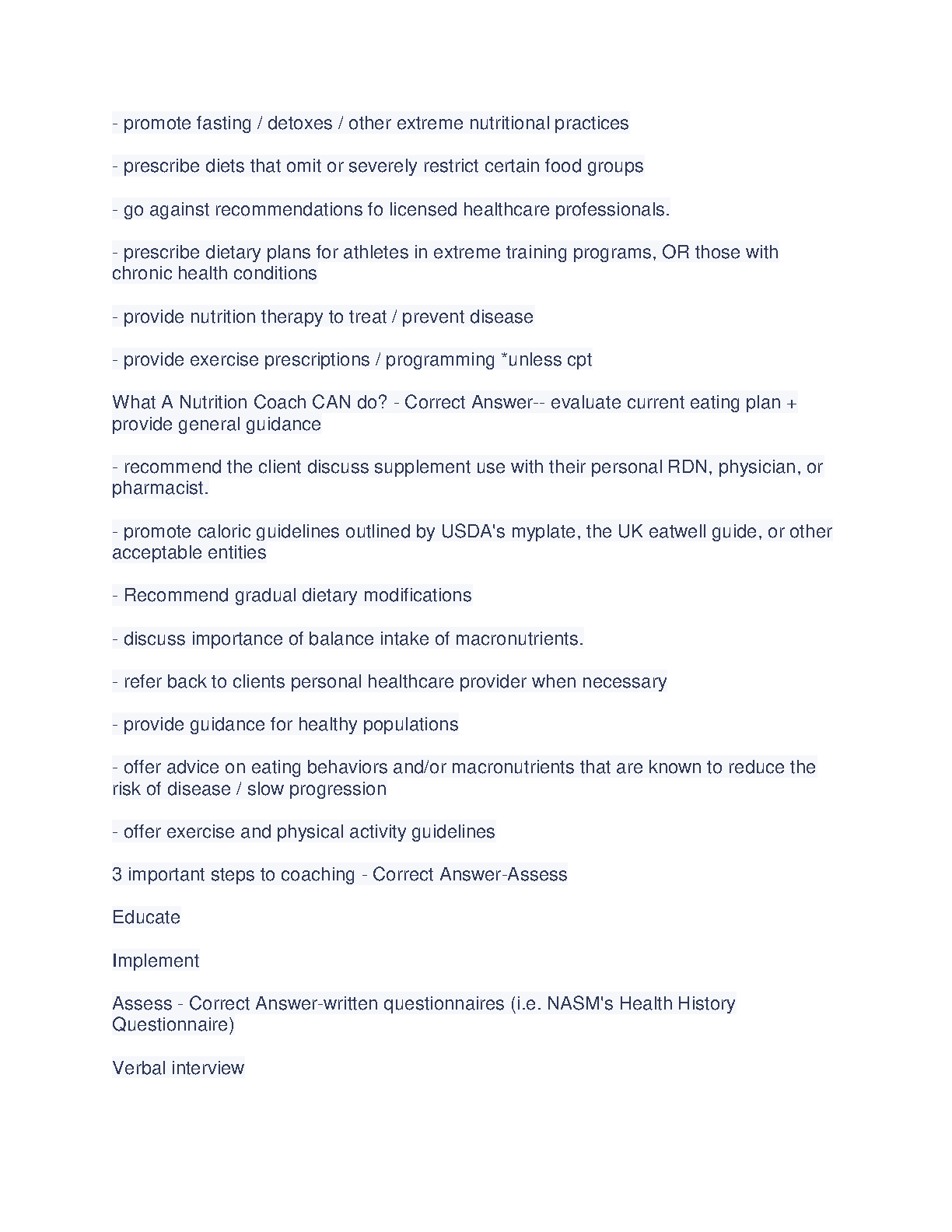 - promote fasting / detoxes / other extreme nutritional practices

- prescribe diets that omit or severely restrict certain food groups

- go against recommendations fo licensed healthcare professionals.

- prescribe dietary plans for athletes in extreme training programs, OR those with chronic health conditions

- provide nutrition therapy to treat / prevent disease

- provide exercise prescriptions / programming *unless cpt

What A Nutrition Coach CAN do? - Correct Answer-- evaluate current eating plan + provide general guidance

- recommend the client discuss supplement use with their personal RDN, physician, or pharmacist.

- promote caloric guidelines outlined by USDA's myplate, the UK eatwell guide, or other acceptable entities

- Recommend gradual dietary modifications

- discuss importance of balance intake of macronutrients.

- refer back to clients personal healthcare provider when necessary

- provide guidance for healthy populations

- offer advice on eating behaviors and/or macronutrients that are known to reduce the risk of disease / slow progression

- offer exercise and physical activity guidelines

3 important steps to coaching - Correct Answer-Assess

Educate

Implement

Assess - Correct Answer-written questionnaires (i.e. NASM's Health History Questionnaire)

Verbal interview